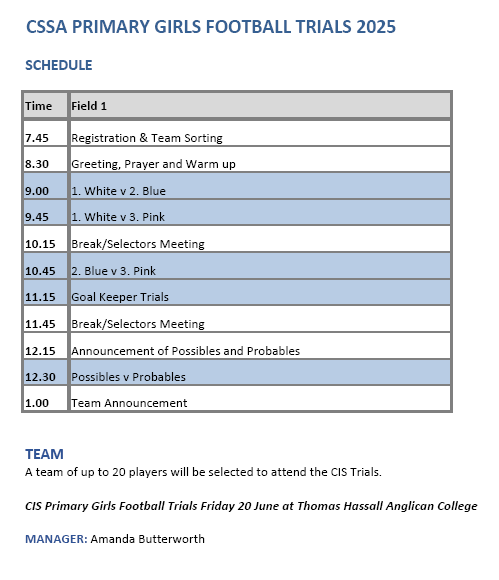 CSSA PRIMARY GIRLS FOOTBALL TRIALS 2025

SCHEDULE

| Time | Field 1 |
|---|---|
| 7.45 | Registration & Team Sorting |
| 8.30 | Greeting, Prayer and Warm up |
| 9.00 | 1. White v 2. Blue |
| 9.45 | 1. White v 3. Pink |
| 10.15 | Break/Selectors Meeting |
| 10.45 | 2. Blue v 3. Pink |
| 11.15 | Goal Keeper Trials |
| 11.45 | Break/Selectors Meeting |
| 12.15 | Announcement of Possibles and Probables |
| 12.30 | Possibles v Probables |
| 1.00 | Team Announcement |

TEAM
A team of up to 20 players will be selected to attend the CIS Trials.

CIS Primary Girls Football Trials Friday 20 June at Thomas Hassall Anglican College

MANAGER: Amanda Butterworth